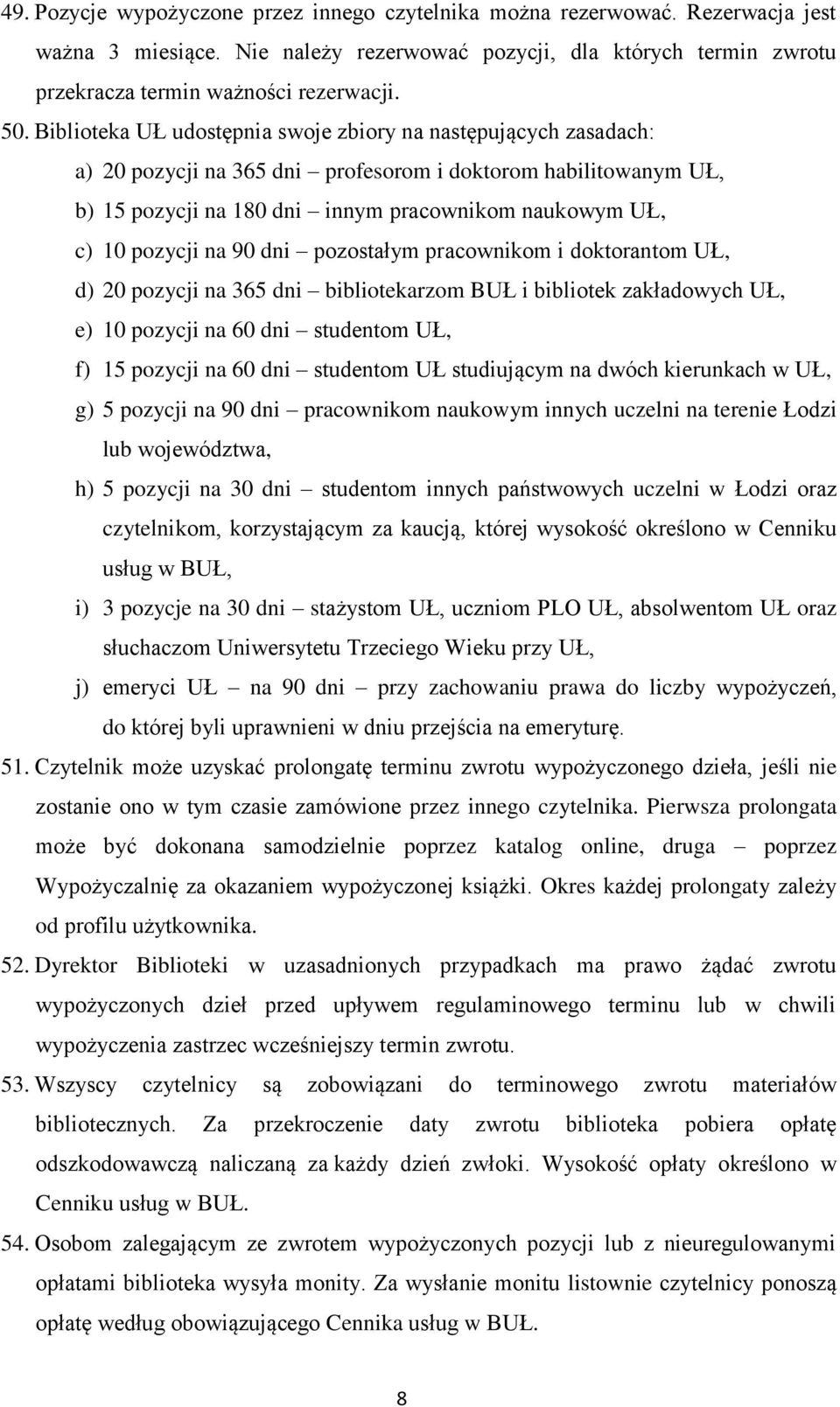 49. Pozycje wypożyczone przez innego czytelnika można rezerwować. Rezerwacja jest ważna 3 miesiące. Nie należy rezerwować pozycji, dla których termin zwrotu przekracza termin ważności rezerwacji.

50. Biblioteka UŁ udostępnia swoje zbiory na następujących zasadach:

a) 20 pozycji na 365 dni – profesorom i doktorom habilitowanym UŁ,

b) 15 pozycji na 180 dni – innym pracownikom naukowym UŁ,

c) 10 pozycji na 90 dni – pozostałym pracownikom i doktorantom UŁ,

d) 20 pozycji na 365 dni – bibliotekarzom BUŁ i bibliotek zakładowych UŁ,

e) 10 pozycji na 60 dni – studentom UŁ,

f) 15 pozycji na 60 dni – studentom UŁ studiującym na dwóch kierunkach w UŁ,

g) 5 pozycji na 90 dni – pracownikom naukowym innych uczelni na terenie Łodzi lub województwa,

h) 5 pozycji na 30 dni – studentom innych państwowych uczelni w Łodzi oraz czytelnikom, korzystającym za kaucją, której wysokość określono w Cenniku usług w BUŁ,

i) 3 pozycje na 30 dni – stażystom UŁ, uczniom PLO UŁ, absolwentom UŁ oraz słuchaczom Uniwersytetu Trzeciego Wieku przy UŁ,

j) emeryci UŁ – na 90 dni – przy zachowaniu prawa do liczby wypożyczeń, do której byli uprawnieni w dniu przejścia na emeryturę.

51. Czytelnik może uzyskać prolongatę terminu zwrotu wypożyczonego dzieła, jeśli nie zostanie ono w tym czasie zamówione przez innego czytelnika. Pierwsza prolongata może być dokonana samodzielnie poprzez katalog online, druga – poprzez Wypożyczalnię za okazaniem wypożyczonej książki. Okres każdej prolongaty zależy od profilu użytkownika.

52. Dyrektor Biblioteki w uzasadnionych przypadkach ma prawo żądać zwrotu wypożyczonych dzieł przed upływem regulaminowego terminu lub w chwili wypożyczenia zastrzec wcześniejszy termin zwrotu.

53. Wszyscy czytelnicy są zobowiązani do terminowego zwrotu materiałów bibliotecznych. Za przekroczenie daty zwrotu biblioteka pobiera opłatę odszkodowawczą naliczaną za każdy dzień zwłoki. Wysokość opłaty określono w Cenniku usług w BUŁ.

54. Osobom zalegającym ze zwrotem wypożyczonych pozycji lub z nieuregulowanymi opłatami biblioteka wysyła monity. Za wysłanie monitu listownie czytelnicy ponoszą opłatę według obowiązującego Cennika usług w BUŁ.

8